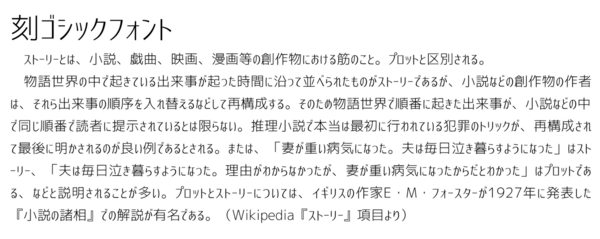 刻ゴシックフォント

ストーリーとは、小説、戯曲、映画、漫画等の創作物における筋のこと。プロットと区別される。

物語世界の中で起きている出来事が起った時間に沿って並べられたものがストーリーであるが、小説などの創作物の作者は、それら出来事の順序を入れ替えるなどして再構成する。そのため物語世界で順番に起きた出来事が、小説などの中で同じ順番で読者に提示されているとは限らない。推理小説で本当は最初に行われている犯罪のトリックが、再構成されて最後に明かされるのが良い例であるとされる。または、「妻が重い病気になった。夫は毎日泣き暮らすようになった」はストーリー、「夫は毎日泣き暮らすようになった。理由がわからなかったが、妻が重い病気になったからだとわかった」はプロットである、などと説明されることが多い。プロットとストーリーについては、イギリスの作家E・M・フォースターが1927年に発表した『小説の諸相』での解説が有名である。（Wikipedia『ストーリー』項目より）